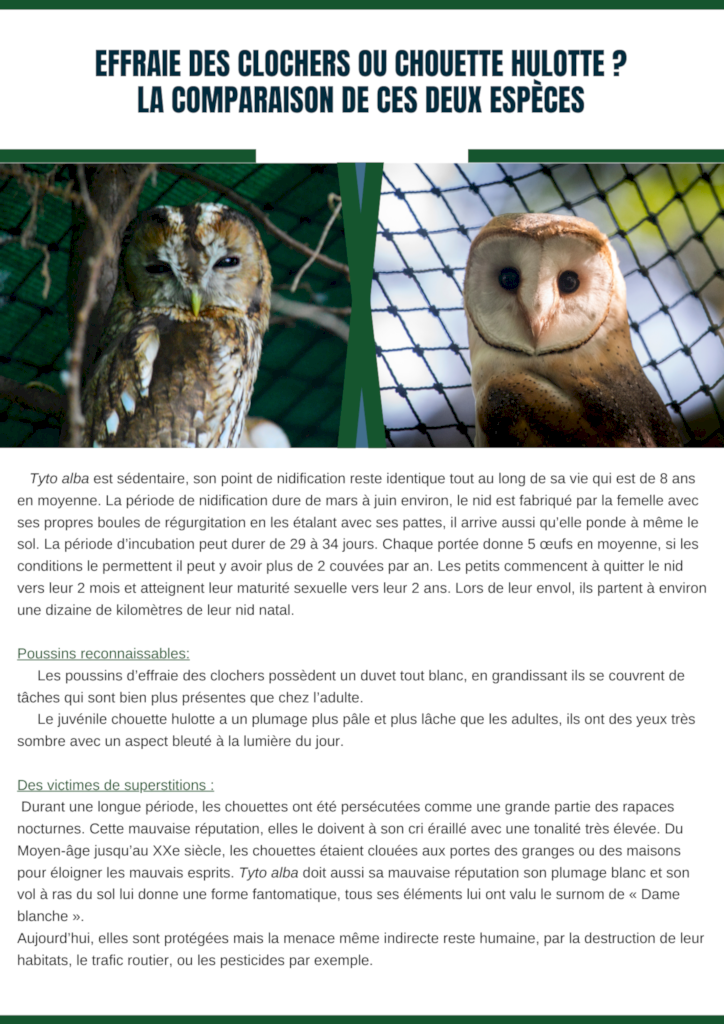 EFFRAIE DES CLOCHERS OU CHOUETTE HULOTTE ?
LA COMPARAISON DE CES DEUX ESPÈCES

Tyto alba est sédentaire, son point de nidification reste identique tout au long de sa vie qui est de 8 ans en moyenne. La période de nidification dure de mars à juin environ, le nid est fabriqué par la femelle avec ses propres boules de régurgitation en les étalant avec ses pattes, il arrive aussi qu'elle ponde à même le sol. La période d'incubation peut durer de 29 à 34 jours. Chaque portée donne 5 œufs en moyenne, si les conditions le permettent il peut y avoir plus de 2 couvées par an. Les petits commencent à quitter le nid vers leur 2 mois et atteignent leur maturité sexuelle vers leur 2 ans. Lors de leur envol, ils partent à environ une dizaine de kilomètres de leur nid natal.

Poussins reconnaissables:

Les poussins d'effraie des clochers possèdent un duvet tout blanc, en grandissant ils se couvrent de tâches qui sont bien plus présentes que chez l'adulte.

Le juvénile chouette hulotte a un plumage plus pâle et plus lâche que les adultes, ils ont des yeux très sombre avec un aspect bleuté à la lumière du jour.

Des victimes de superstitions :

Durant une longue période, les chouettes ont été persécutées comme une grande partie des rapaces nocturnes. Cette mauvaise réputation, elles le doivent à son cri éraillé avec une tonalité très élevée. Du Moyen-âge jusqu'au XXe siècle, les chouettes étaient clouées aux portes des granges ou des maisons pour éloigner les mauvais esprits. Tyto alba doit aussi sa mauvaise réputation son plumage blanc et son vol à ras du sol lui donne une forme fantomatique, tous ses éléments lui ont valu le surnom de « Dame blanche ».
Aujourd'hui, elles sont protégées mais la menace même indirecte reste humaine, par la destruction de leur habitats, le trafic routier, ou les pesticides par exemple.